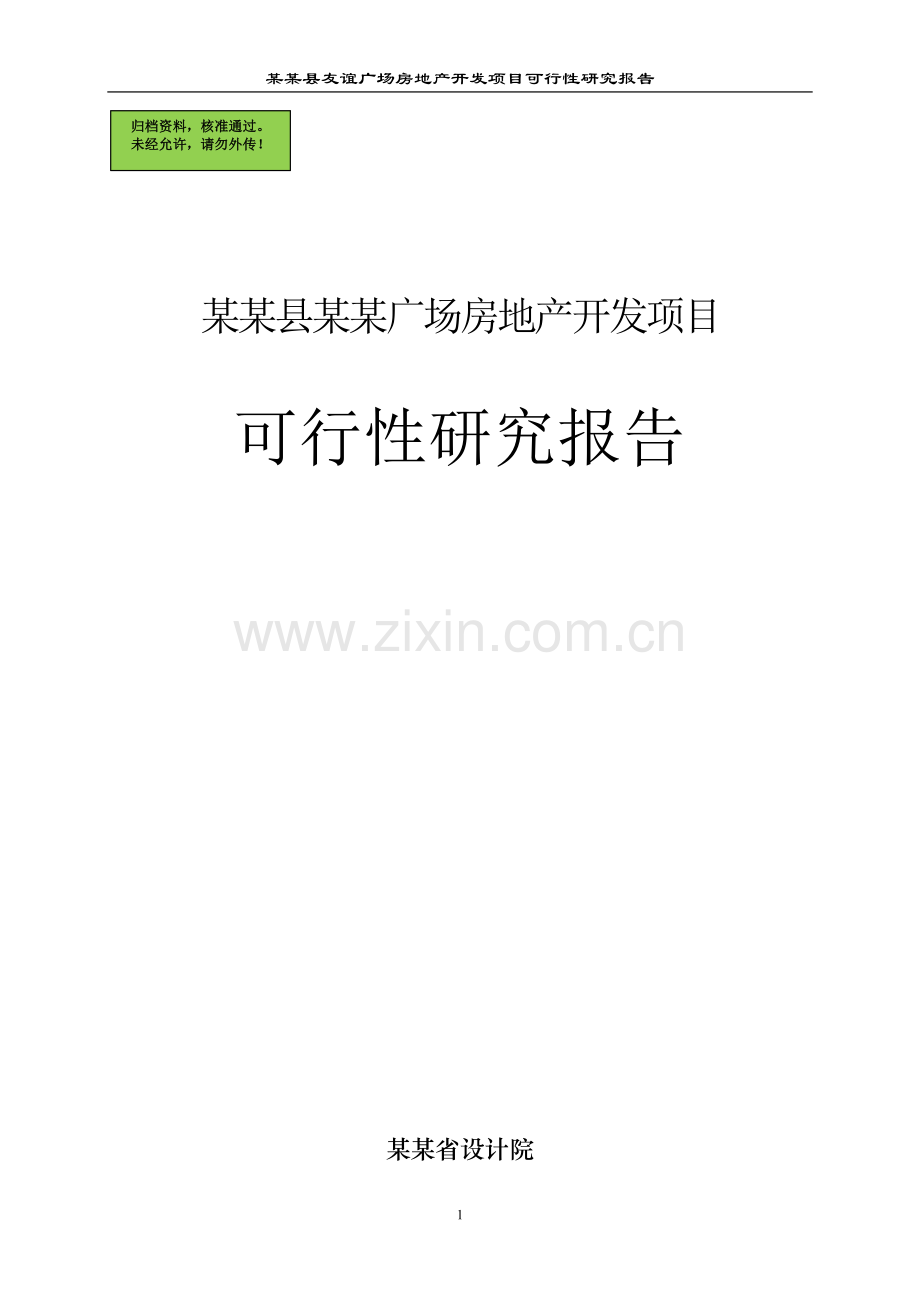 某某县友谊广场房地产开发项目可行性研究报告

归档资料，核准通过。
未经允许，请勿外传！

某某县某某广场房地产开发项目

可行性研究报告

www.zixin.com.cn

某某省设计院

1